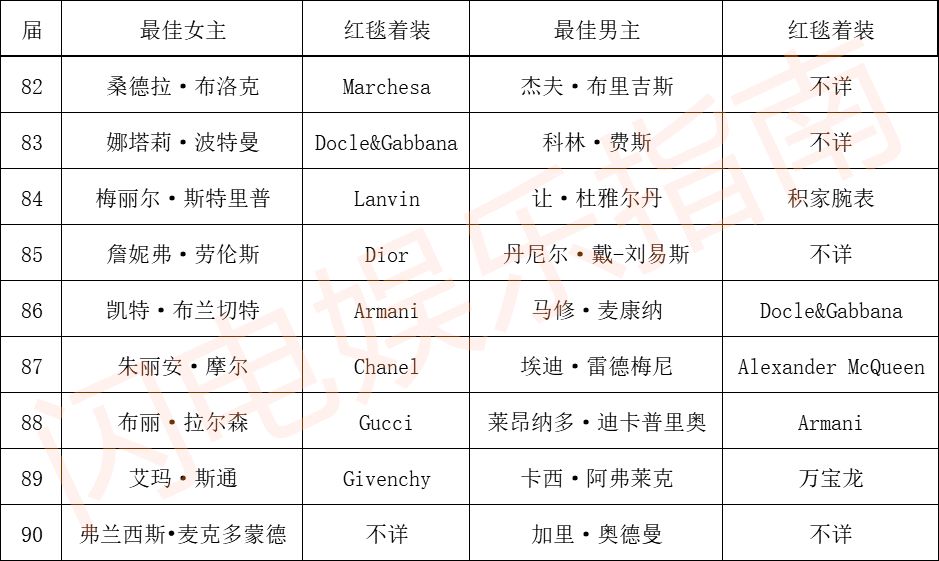 | 届 | 最佳女主 | 红毯着装 | 最佳男主 | 红毯着装 |
|---|---|---|---|---|
| 82 | 桑德拉·布洛克 | Marchesa | 杰夫·布里吉斯 | 不详 |
| 83 | 娜塔莉·波特曼 | Docle&Gabbana | 科林·费斯 | 不详 |
| 84 | 梅丽尔·斯特里普 | Lanvin | 让·杜雅尔丹 | 积家腕表 |
| 85 | 詹妮弗·劳伦斯 | Dior | 丹尼尔·戴-刘易斯 | 不详 |
| 86 | 凯特·布兰切特 | Armani | 马修·麦康纳 | Docle&Gabbana |
| 87 | 朱丽安·摩尔 | Chanel | 埃迪·雷德梅尼 | Alexander McQueen |
| 88 | 布丽·拉尔森 | Gucci | 莱昂纳多·迪卡普里奥 | Armani |
| 89 | 艾玛·斯通 | Givenchy | 卡西·阿弗莱克 | 万宝龙 |
| 90 | 弗兰西斯•麦克多蒙德 | 不详 | 加里·奥德曼 | 不详 |

闪电娱乐指南